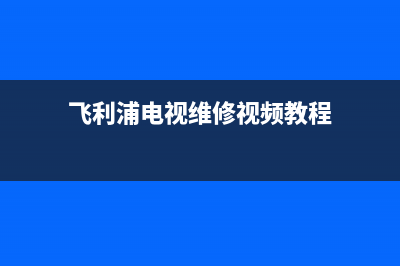 飞利浦电视维修视频教程